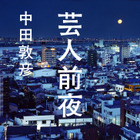 芸人前夜

中田敦彦